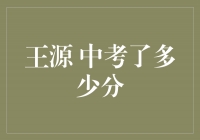 王源 中考了多少分